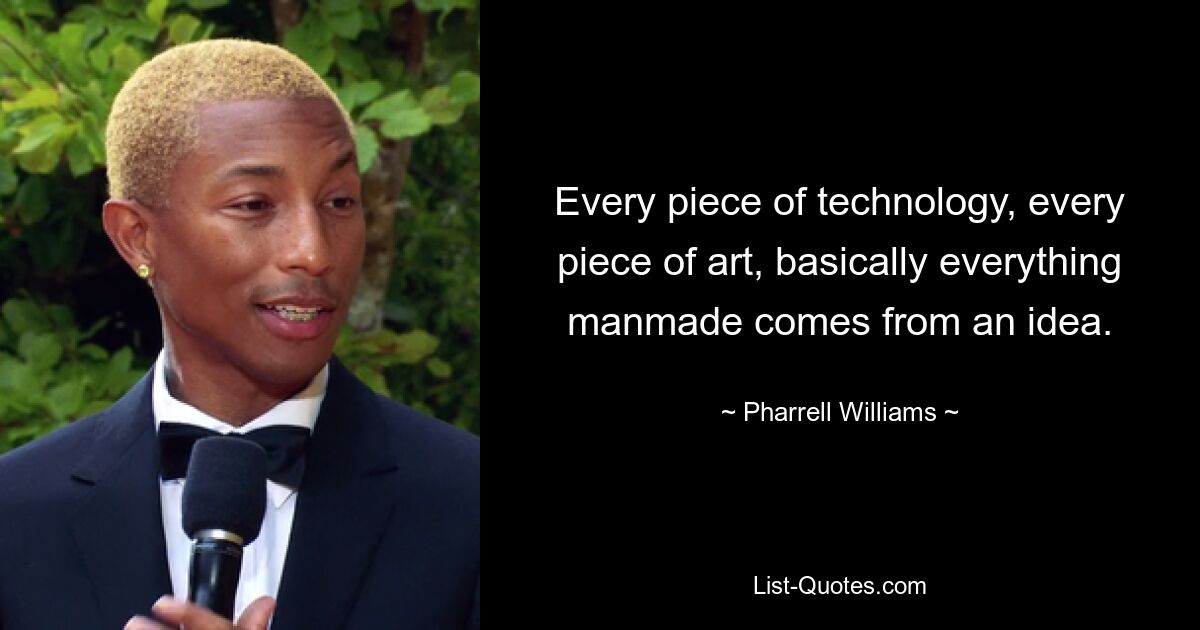 Every piece of technology, every piece of art, basically everything manmade comes from an idea.

~ Pharrell Williams ~

List-Quotes.com